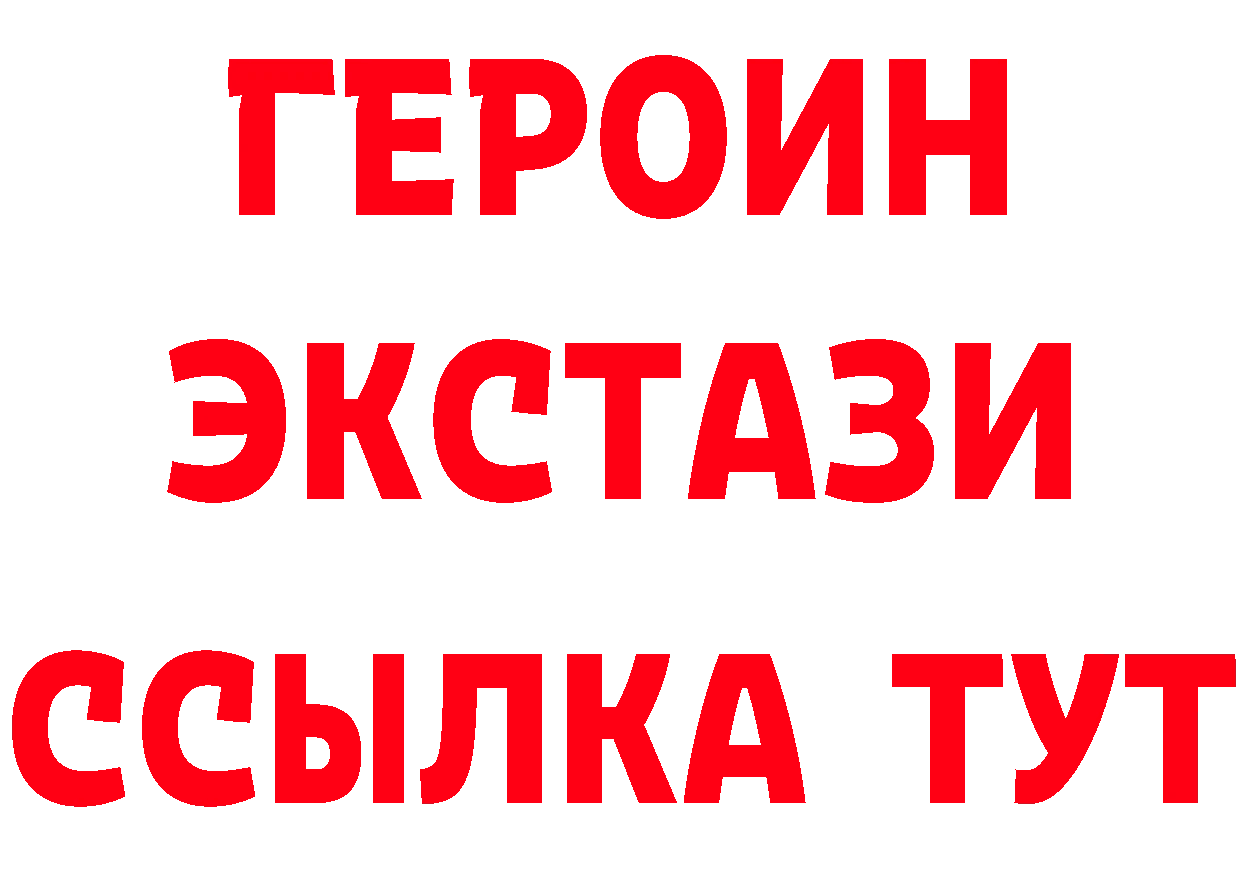 ГЕРОИН
ЭКСТАЗИ
ССЫЛКА ТУТ